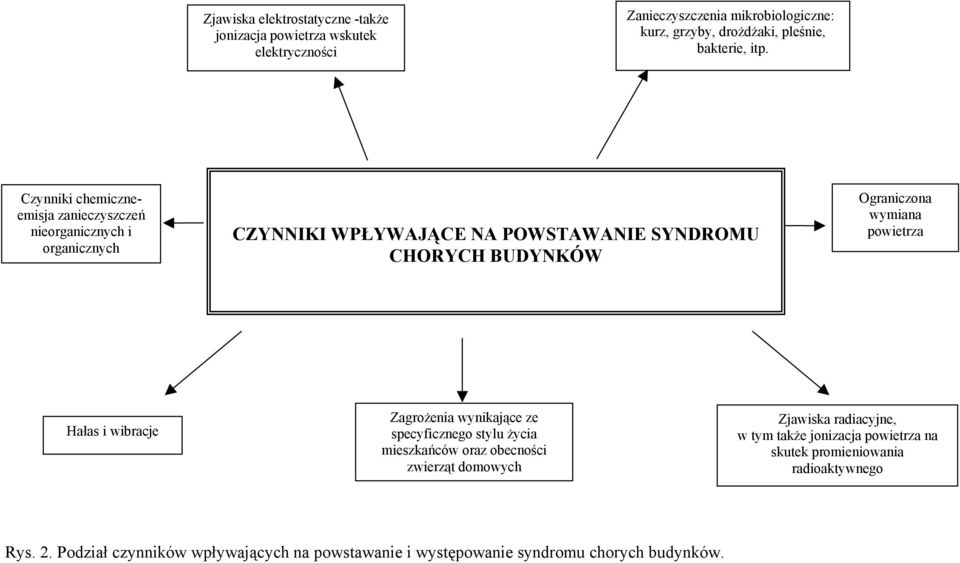 Zjawiska elektrostatyczne -także jonizacja powietrza wskutek elektryczności

Zanieczyszczenia mikrobiologiczne: kurz, grzyby, drożdżaki, pleśnie, bakterie, itp.

Czynniki chemiczne- emisja zanieczyszczeń nieorganicznych i organicznych

CZYNNIKI WPŁYWAJĄCE NA POWSTAWANIE SYNDROMU CHORYCH BUDYNKÓW

Ograniczona wymiana powietrza

Hałas i wibracje

Zagrożenia wynikające ze specyficznego stylu życia mieszkańców oraz obecności zwierząt domowych

Zjawiska radiacyjne, w tym także jonizacja powietrza na skutek promieniowania radioaktywnego

Rys. 2. Podział czynników wpływających na powstawanie i występowanie syndromu chorych budynków.